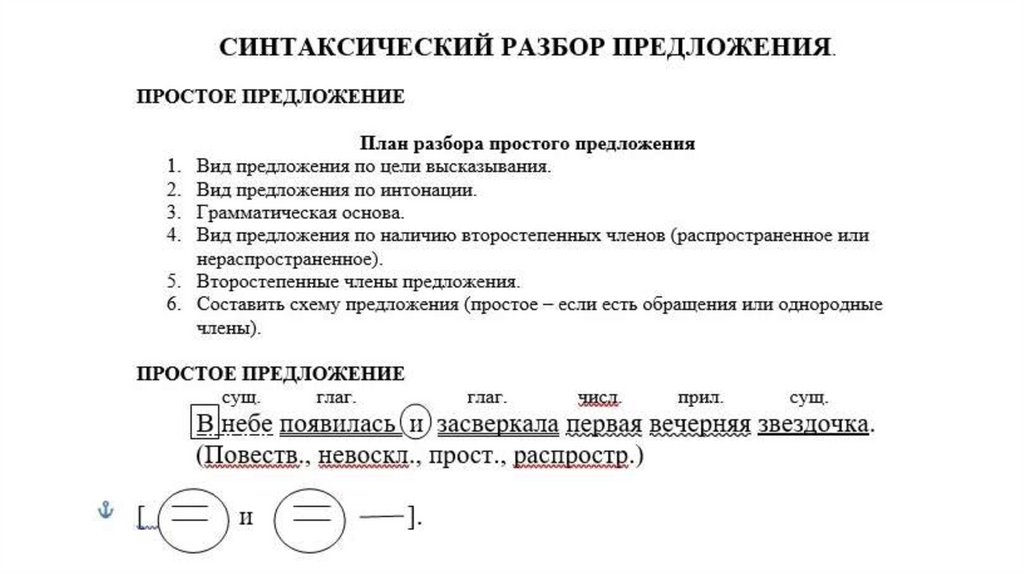 СИНТАКСИЧЕСКИЙ РАЗБОР ПРЕДЛОЖЕНИЯ.

ПРОСТОЕ ПРЕДЛОЖЕНИЕ

План разбора простого предложения

1. Вид предложения по цели высказывания.
2. Вид предложения по интонации.
3. Грамматическая основа.
4. Вид предложения по наличию второстепенных членов (распространенное или нераспространенное).
5. Второстепенные члены предложения.
6. Составить схему предложения (простое – если есть обращения или однородные члены).

ПРОСТОЕ ПРЕДЛОЖЕНИЕ

сущ. глаг. глаг. числ. прил. сущ.

В небе появилась и засверкала первая вечерняя звездочка.
(Повеств., невоскл., прост., распростр.)

[ и ].